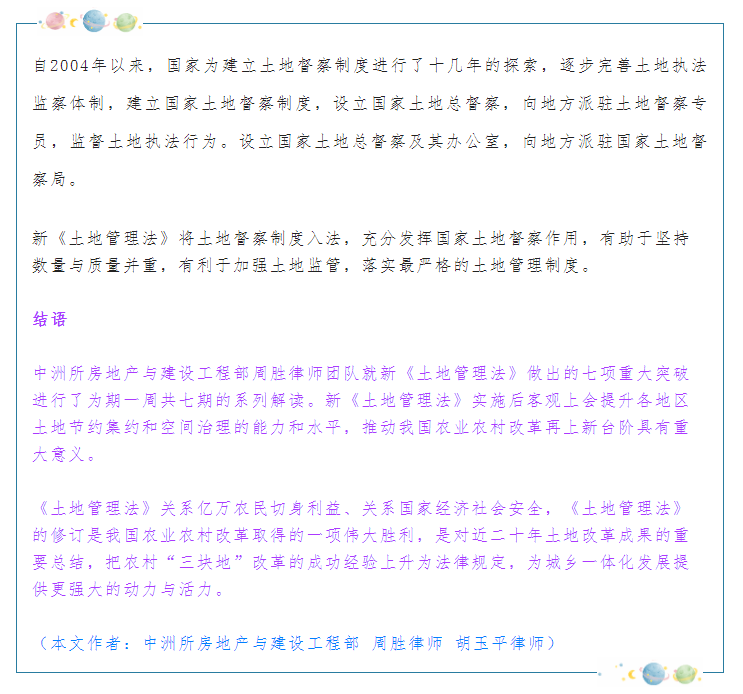 自2004年以来，国家为建立土地督察制度进行了十几年的探索，逐步完善土地执法监察体制，建立国家土地督察制度，设立国家土地总督察，向地方派驻土地督察专员，监督土地执法行为。设立国家土地总督察及其办公室，向地方派驻国家土地督察局。

新《土地管理法》将土地督察制度入法，充分发挥国家土地督察作用，有助于坚持数量与质量并重，有利于加强土地监管，落实最严格的土地管理制度。

结语

中洲所房地产与建设工程部周胜律师团队就新《土地管理法》做出的七项重大突破进行了为期一周共七期的系列解读。新《土地管理法》实施后客观上会提升各地区土地节约集约和空间治理的能力和水平，推动我国农业农村改革再上新台阶具有重大意义。

《土地管理法》关系亿万农民切身利益、关系国家经济社会安全，《土地管理法》的修订是我国农业农村改革取得的一项伟大胜利，是对近二十年土地改革成果的重要总结，把农村“三块地”改革的成功经验上升为法律规定，为城乡一体化发展提供更强大的动力与活力。

（本文作者：中洲所房地产与建设工程部 周胜律师 胡玉平律师）